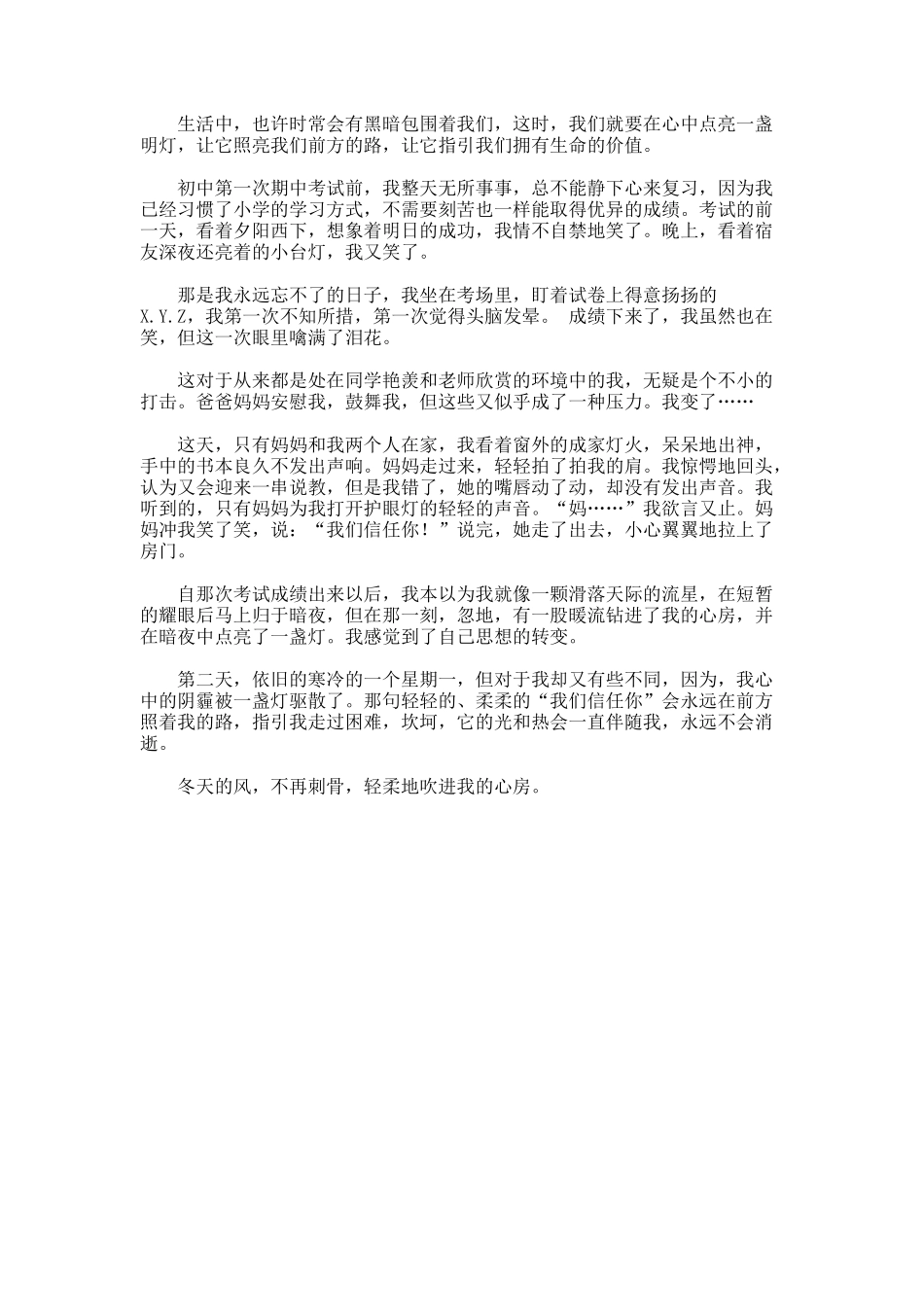 生活中，也许时常会有黑暗包围着我们，这时，我们就要在心中点亮一盏明灯，让它照亮我们前方的路，让它指引我们拥有生命的价值。

初中第一次期中考试前，我整天无所事事，总不能静下心来复习，因为我已经习惯了小学的学习方式，不需要刻苦也一样能取得优异的成绩。考试的前一天，看着夕阳西下，想象着明日的成功，我情不自禁地笑了。晚上，看着宿友深夜还亮着的小台灯，我又笑了。

那是我永远忘不了的日子，我坐在考场里，盯着试卷上得意扬扬的X.Y.Z，我第一次不知所措，第一次觉得头脑发晕。 成绩下来了，我虽然也在笑，但这一次眼里噙满了泪花。

这对于从来都是处在同学艳羡和老师欣赏的环境中的我，无疑是个不小的打击。爸爸妈妈安慰我，鼓舞我，但这些又似乎成了一种压力。我变了……

这天，只有妈妈和我两个人在家，我看着窗外的成家灯火，呆呆地出神，手中的书本良久不发出声响。妈妈走过来，轻轻拍了拍我的肩。我惊愕地回头，认为又会迎来一串说教，但是我错了，她的嘴唇动了动，却没有发出声音。我听到的，只有妈妈为我打开护眼灯的轻轻的声音。“妈……”我欲言又止。妈妈冲我笑了笑，说：“我们信任你！”说完，她走了出去，小心翼翼地拉上了房门。

自那次考试成绩出来以后，我本以为我就像一颗滑落天际的流星，在短暂的耀眼后马上归于暗夜，但在那一刻，忽地，有一股暖流钻进了我的心房，并在暗夜中点亮了一盏灯。我感觉到了自己思想的转变。

第二天，依旧的寒冷的一个星期一，但对于我却又有些不同，因为，我心中的阴霾被一盏灯驱散了。那句轻轻的、柔柔的“我们信任你”会永远在前方照着我的路，指引我走过困难，坎坷，它的光和热会一直伴随我，永远不会消逝。

冬天的风，不再刺骨，轻柔地吹进我的心房。